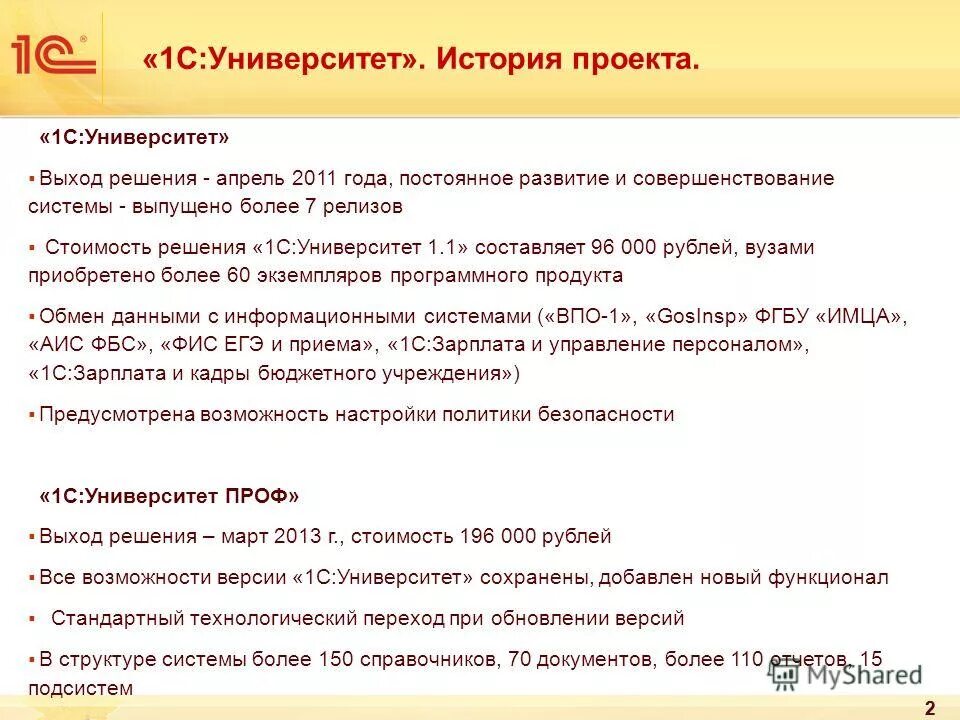 1С®

«1С:Университет». История проекта.

«1С:Университет»

▪ Выход решения - апрель 2011 года, постоянное развитие и совершенствование системы - выпущено более 7 релизов

▪ Стоимость решения «1С:Университет 1.1» составляет 96 000 рублей, вузами приобретено более 60 экземпляров программного продукта

▪ Обмен данными с информационными системами («ВПО-1», «GosInsp» ФГБУ «ИМЦА», «АИС ФБС», «ФИС ЕГЭ и приема», «1С:Зарплата и управление персоналом», «1С:Зарплата и кадры бюджетного учреждения»)

▪ Предусмотрена возможность настройки политики безопасности

«1С:Университет ПРОФ»

▪ Выход решения – март 2013 г., стоимость 196 000 рублей

▪ Все возможности версии «1С:Университет» сохранены, добавлен новый функционал

▪ Стандартный технологический переход при обновлении версий

▪ В структуре системы более 150 справочников, 70 документов, более 110 отчетов, 15 подсистем

MyShared

2